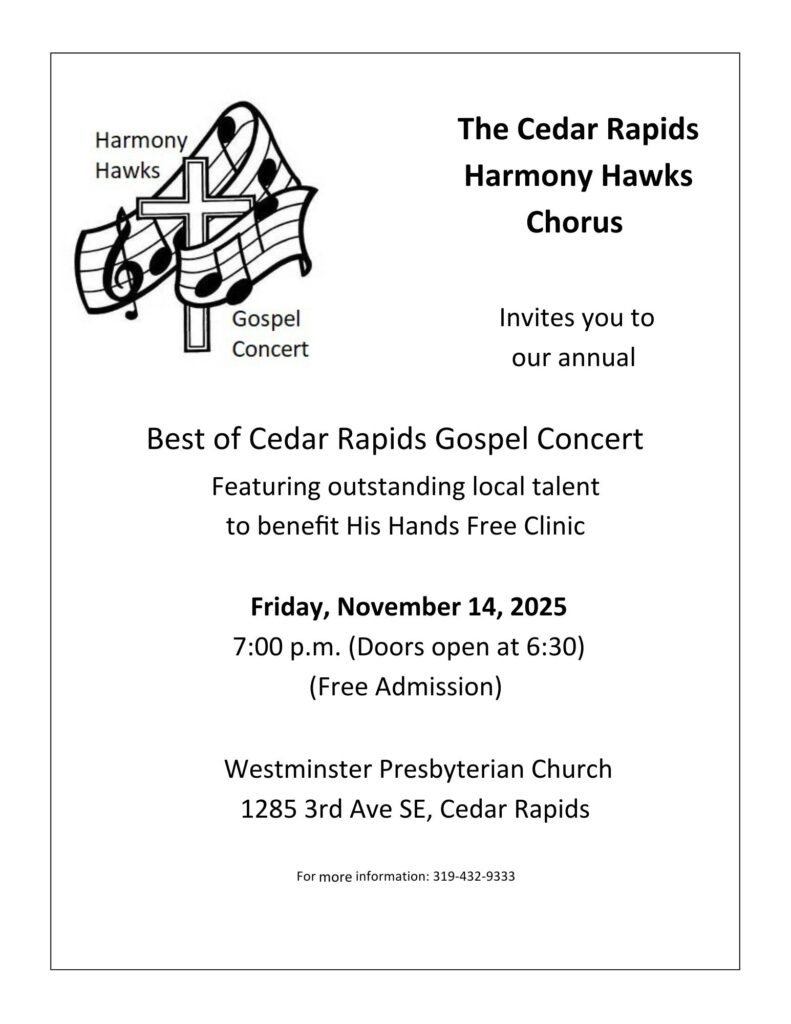 Harmony Hawks

Gospel Concert

The Cedar Rapids Harmony Hawks Chorus

Invites you to our annual

Best of Cedar Rapids Gospel Concert

Featuring outstanding local talent to benefit His Hands Free Clinic

Friday, November 14, 2025
7:00 p.m. (Doors open at 6:30)
(Free Admission)

Westminster Presbyterian Church
1285 3rd Ave SE, Cedar Rapids

For more information: 319-432-9333